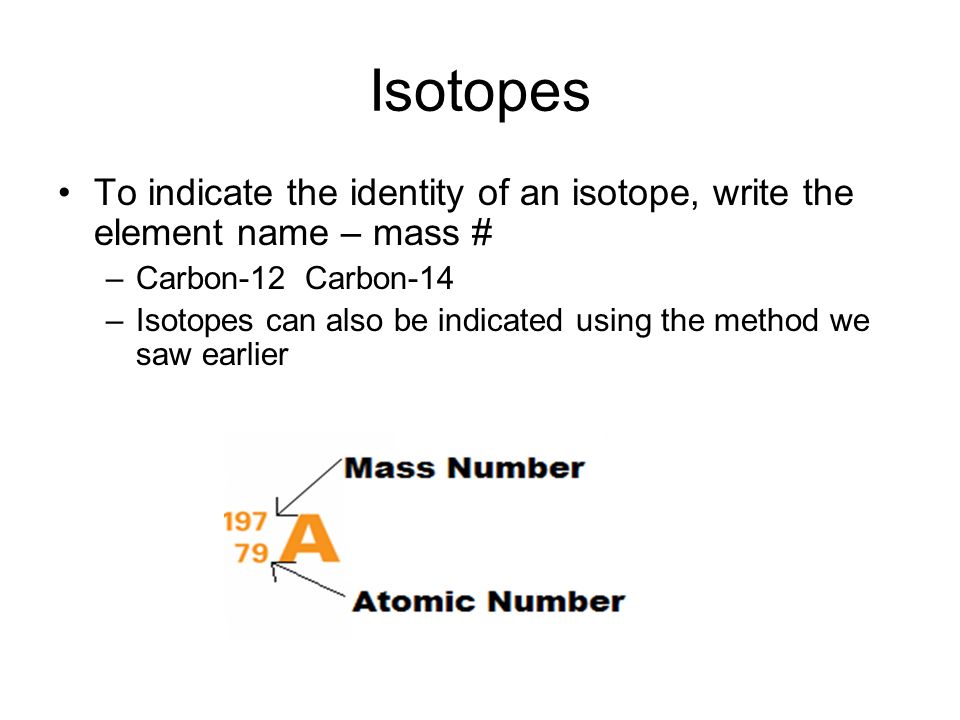 Isotopes

• To indicate the identity of an isotope, write the element name – mass #
  – Carbon-12 Carbon-14
  – Isotopes can also be indicated using the method we saw earlier

Mass Number

$^{197}_{79}A$

Atomic Number